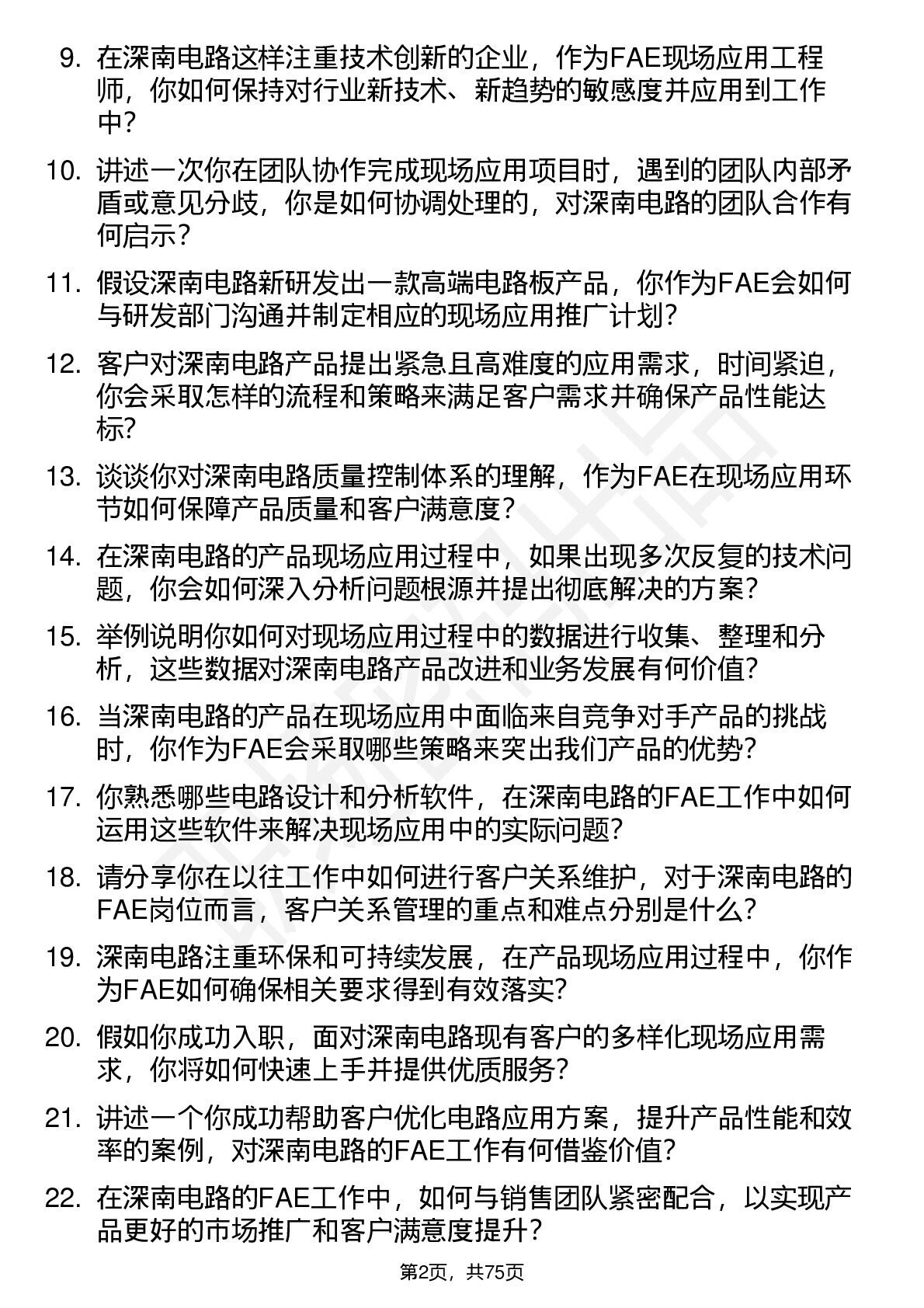 9. 在深南电路这样注重技术创新的企业，作为FAE现场应用工程师，你如何保持对行业新技术、新趋势的敏感度并应用到工作中？

10. 讲述一次你在团队协作完成现场应用项目时，遇到的团队内部矛盾或意见分歧，你是如何协调处理的，对深南电路的团队合作有何启示？

11. 假设深南电路新研发出一款高端电路板产品，你作为FAE会如何与研发部门沟通并制定相应的现场应用推广计划？

12. 客户对深南电路产品提出紧急且高难度的应用需求，时间紧迫，你会采取怎样的流程和策略来满足客户需求并确保产品性能达标？

13. 谈谈你对深南电路质量控制体系的理解，作为FAE在现场应用环节如何保障产品质量和客户满意度？

14. 在深南电路的产品现场应用过程中，如果出现多次反复的技术问题，你会如何深入分析问题根源并提出彻底解决的方案？

15. 举例说明你如何对现场应用过程中的数据进行收集、整理和分析，这些数据对深南电路产品改进和业务发展有何价值？

16. 当深南电路的产品在现场应用中面临来自竞争对手产品的挑战时，你作为FAE会采取哪些策略来突出我们产品的优势？

17. 你熟悉哪些电路设计和分析软件，在深南电路的FAE工作中如何运用这些软件来解决现场应用中的实际问题？

18. 请分享你在以往工作中如何进行客户关系维护，对于深南电路的FAE岗位而言，客户关系管理的重点和难点分别是什么？

19. 深南电路注重环保和可持续发展，在产品现场应用过程中，你作为FAE如何确保相关要求得到有效落实？

20. 假如你成功入职，面对深南电路现有客户的多样化现场应用需求，你将如何快速上手并提供优质服务？

21. 讲述一个你成功帮助客户优化电路应用方案，提升产品性能和效率的案例，对深南电路的FAE工作有何借鉴价值？

22. 在深南电路的FAE工作中，如何与销售团队紧密配合，以实现产品更好的市场推广和客户满意度提升？

第2页，共75页